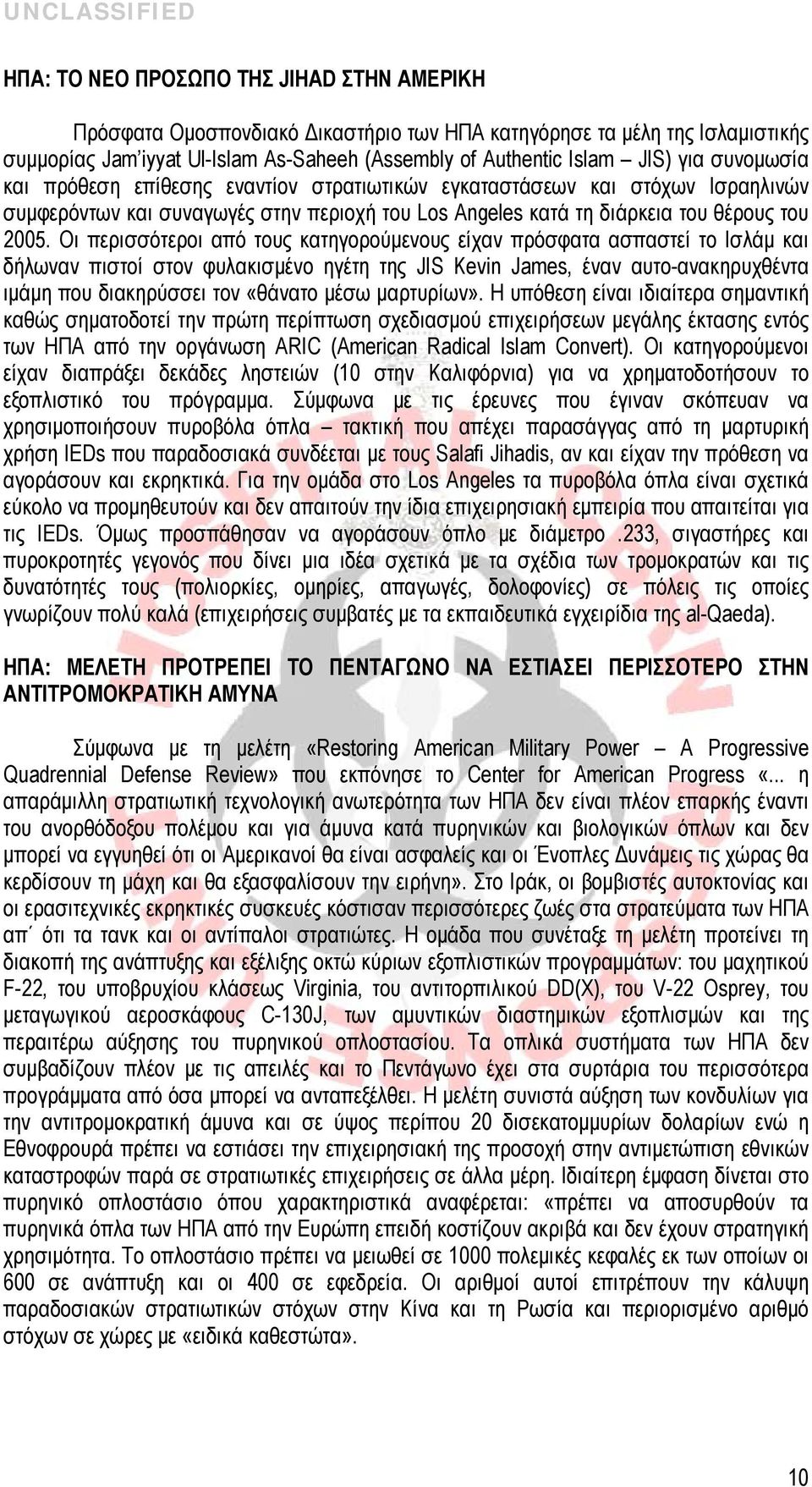 UNCLASSIFIED

ΗΠΑ: ΤΟ ΝΕΟ ΠΡΟΣΩΠΟ ΤΗΣ JIHAD ΣΤΗΝ ΑΜΕΡΙΚΗ

Πρόσφατα Ομοσπονδιακό Δικαστήριο των ΗΠΑ κατηγόρησε τα μέλη της Ισλαμιστικής συμμορίας Jam'iyyat Ul-Islam As-Saheeh (Assembly of Authentic Islam – JIS) για συνομωσία και πρόθεση επίθεσης εναντίον στρατιωτικών εγκαταστάσεων και στόχων Ισραηλινών συμφερόντων και συναγωγές στην περιοχή του Los Angeles κατά τη διάρκεια του θέρους του 2005. Οι περισσότεροι από τους κατηγορούμενους είχαν πρόσφατα ασπαστεί το Ισλάμ και δήλωναν πιστοί στον φυλακισμένο ηγέτη της JIS Kevin James, έναν αυτο-ανακηρυχθέντα ιμάμη που διακηρύσσει τον «θάνατο μέσω μαρτυρίων». Η υπόθεση είναι ιδιαίτερα σημαντική καθώς σηματοδοτεί την πρώτη περίπτωση σχεδιασμού επιχειρήσεων μεγάλης έκτασης εντός των ΗΠΑ από την οργάνωση ARIC (American Radical Islam Convert). Οι κατηγορούμενοι είχαν διαπράξει δεκάδες ληστειών (10 στην Καλιφόρνια) για να χρηματοδοτήσουν το εξοπλιστικό του πρόγραμμα. Σύμφωνα με τις έρευνες που έγιναν σκόπευαν να χρησιμοποιήσουν πυροβόλα όπλα – τακτική που απέχει παρασάγγας από τη μαρτυρική χρήση IEDs που παραδοσιακά συνδέεται με τους Salafi Jihadis, αν και είχαν την πρόθεση να αγοράσουν και εκρηκτικά. Για την ομάδα στο Los Angeles τα πυροβόλα όπλα είναι σχετικά εύκολο να προμηθευτούν και δεν απαιτούν την ίδια επιχειρησιακή εμπειρία που απαιτείται για τις IEDs. Όμως προσπάθησαν να αγοράσουν όπλο με διάμετρο .233, σιγαστήρες και πυροκροτητές γεγονός που δίνει μια ιδέα σχετικά με τα σχέδια των τρομοκρατών και τις δυνατότητές τους (πολιορκίες, ομηρίες, απαγωγές, δολοφονίες) σε πόλεις τις οποίες γνωρίζουν πολύ καλά (επιχειρήσεις συμβατές με τα εκπαιδευτικά εγχειρίδια της al-Qaeda).

ΗΠΑ: ΜΕΛΕΤΗ ΠΡΟΤΡΕΠΕΙ ΤΟ ΠΕΝΤΑΓΩΝΟ ΝΑ ΕΣΤΙΑΣΕΙ ΠΕΡΙΣΣΟΤΕΡΟ ΣΤΗΝ ΑΝΤΙΤΡΟΜΟΚΡΑΤΙΚΗ ΑΜΥΝΑ

Σύμφωνα με τη μελέτη «Restoring American Military Power – A Progressive Quadrennial Defense Review» που εκπόνησε το Center for American Progress «... η απαράμιλλη στρατιωτική τεχνολογική ανωτερότητα των ΗΠΑ δεν είναι πλέον επαρκής έναντι του ανορθόδοξου πολέμου και για άμυνα κατά πυρηνικών και βιολογικών όπλων και δεν μπορεί να εγγυηθεί ότι οι Αμερικανοί θα είναι ασφαλείς και οι Ένοπλες Δυνάμεις τις χώρας θα κερδίσουν τη μάχη και θα εξασφαλίσουν την ειρήνη». Στο Ιράκ, οι βομβιστές αυτοκτονίας και οι ερασιτεχνικές εκρηκτικές συσκευές κόστισαν περισσότερες ζωές στα στρατεύματα των ΗΠΑ απ΄ ότι τα τανκ και οι αντίπαλοι στρατιώτες. Η ομάδα που συνέταξε τη μελέτη προτείνει τη διακοπή της ανάπτυξης και εξέλιξης οκτώ κύριων εξοπλιστικών προγραμμάτων: του μαχητικού F-22, του υποβρυχίου κλάσεως Virginia, του αντιτορπιλικού DD(X), του V-22 Osprey, του μεταγωγικού αεροσκάφους C-130J, των αμυντικών διαστημικών εξοπλισμών και της περαιτέρω αύξησης του πυρηνικού οπλοστασίου. Τα οπλικά συστήματα των ΗΠΑ δεν συμβαδίζουν πλέον με τις απειλές και το Πεντάγωνο έχει στα συρτάρια του περισσότερα προγράμματα από όσα μπορεί να ανταπεξέλθει. Η μελέτη συνιστά αύξηση των κονδυλίων για την αντιτρομοκρατική άμυνα και σε ύψος περίπου 20 δισεκατομμυρίων δολαρίων ενώ η Εθνοφρουρά πρέπει να εστιάσει την επιχειρησιακή της προσοχή στην αντιμετώπιση εθνικών καταστροφών παρά σε στρατιωτικές επιχειρήσεις σε άλλα μέρη. Ιδιαίτερη έμφαση δίνεται στο πυρηνικό οπλοστάσιο όπου χαρακτηριστικά αναφέρεται: «πρέπει να αποσυρθούν τα πυρηνικά όπλα των ΗΠΑ από την Ευρώπη επειδή κοστίζουν ακριβά και δεν έχουν στρατηγική χρησιμότητα. Το οπλοστάσιο πρέπει να μειωθεί σε 1000 πολεμικές κεφαλές εκ των οποίων οι 600 σε ανάπτυξη και οι 400 σε εφεδρεία. Οι αριθμοί αυτοί επιτρέπουν την κάλυψη παραδοσιακών στρατιωτικών στόχων στην Κίνα και τη Ρωσία και περιορισμένο αριθμό στόχων σε χώρες με «ειδικά καθεστώτα».

10